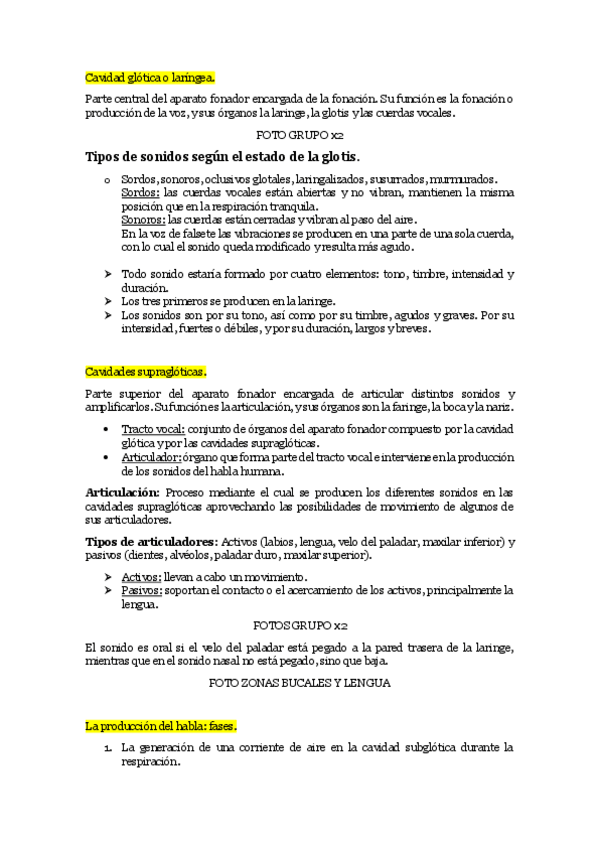 Cavidad glótica o laríngea.

Parte central del aparato fonador encargada de la fonación. Su función es la fonación o producción de la voz, y sus órganos la laringe, la glotis y las cuerdas vocales.

FOTO GRUPO x2

Tipos de sonidos según el estado de la glotis.

o Sordos, sonoros, oclusivos glotales, laringalizados, susurrados, murmurados.
Sordos: las cuerdas vocales están abiertas y no vibran, mantienen la misma posición que en la respiración tranquila.
Sonoros: las cuerdas están cerradas y vibran al paso del aire.
En la voz de falsete las vibraciones se producen en una parte de una sola cuerda, con lo cual el sonido queda modificado y resulta más agudo.

➤ Todo sonido estaría formado por cuatro elementos: tono, timbre, intensidad y duración.
➤ Los tres primeros se producen en la laringe.
➤ Los sonidos son por su tono, así como por su timbre, agudos y graves. Por su intensidad, fuertes o débiles, y por su duración, largos y breves.

Cavidades supraglóticas.

Parte superior del aparato fonador encargada de articular distintos sonidos y amplificarlos. Su función es la articulación, y sus órganos son la faringe, la boca y la nariz.

• Tracto vocal: conjunto de órganos del aparato fonador compuesto por la cavidad glótica y por las cavidades supraglóticas.
• Articulador: órgano que forma parte del tracto vocal e interviene en la producción de los sonidos del habla humana.

Articulación: Proceso mediante el cual se producen los diferentes sonidos en las cavidades supraglóticas aprovechando las posibilidades de movimiento de algunos de sus articuladores.

Tipos de articuladores: Activos (labios, lengua, velo del paladar, maxilar inferior) y pasivos (dientes, alvéolos, paladar duro, maxilar superior).

➤ Activos: llevan a cabo un movimiento.
➤ Pasivos: soportan el contacto o el acercamiento de los activos, principalmente la lengua.

FOTOS GRUPO x2

El sonido es oral si el velo del paladar está pegado a la pared trasera de la laringe, mientras que en el sonido nasal no está pegado, sino que baja.

FOTO ZONAS BUCALES Y LENGUA

La producción del habla: fases.

1. La generación de una corriente de aire en la cavidad subglótica durante la respiración.